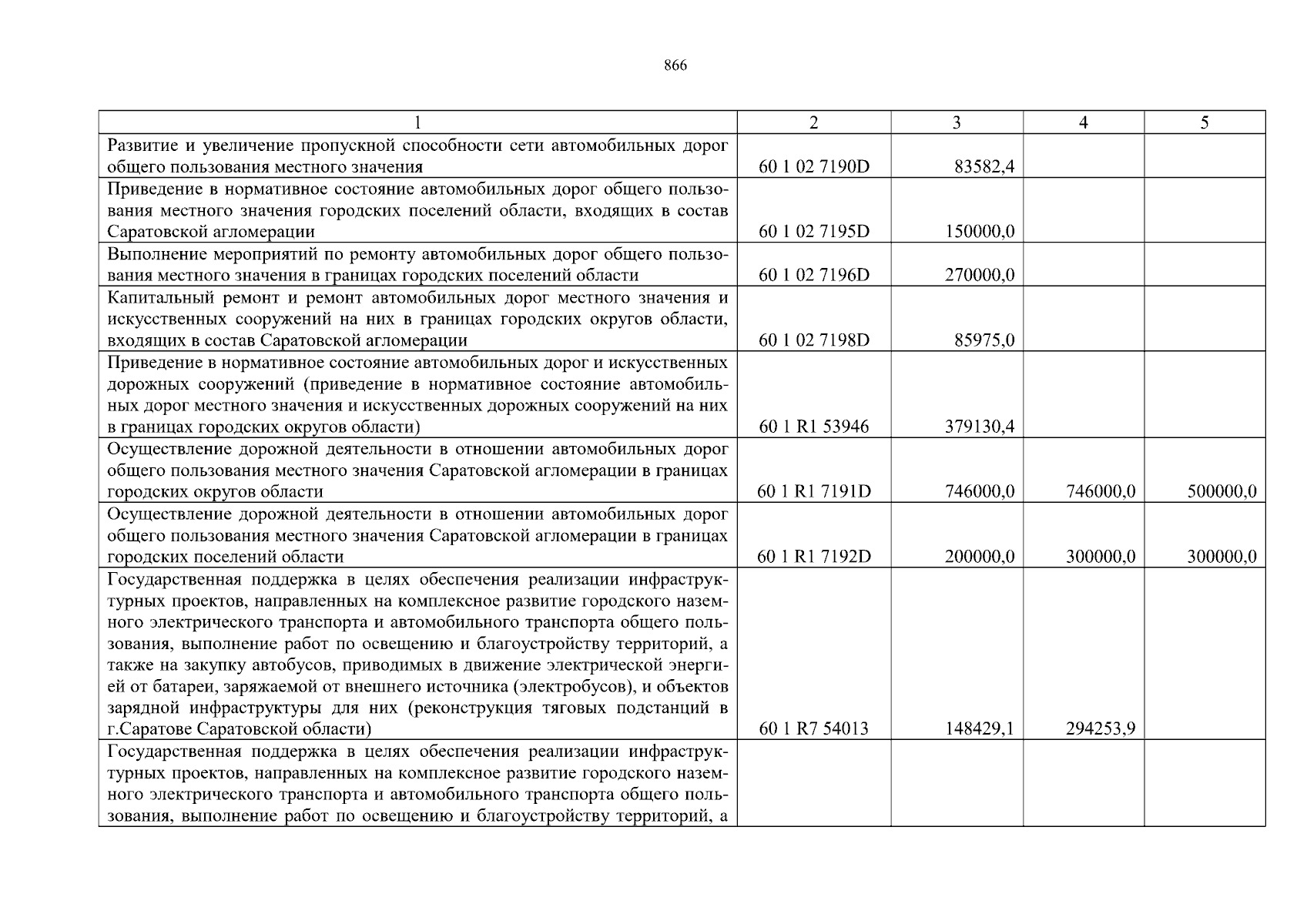 866

| 1 | 2 | 3 | 4 | 5 |
|---|---|---|---|---|
| Развитие и увеличение пропускной способности сети автомобильных дорог общего пользования местного значения | 60 1 02 7190D | 83582,4 | | |
| Приведение в нормативное состояние автомобильных дорог общего пользования местного значения городских поселений области, входящих в состав Саратовской агломерации | 60 1 02 7195D | 150000,0 | | |
| Выполнение мероприятий по ремонту автомобильных дорог общего пользования местного значения в границах городских поселений области | 60 1 02 7196D | 270000,0 | | |
| Капитальный ремонт и ремонт автомобильных дорог местного значения и искусственных сооружений на них в границах городских округов области, входящих в состав Саратовской агломерации | 60 1 02 7198D | 85975,0 | | |
| Приведение в нормативное состояние автомобильных дорог и искусственных дорожных сооружений (приведение в нормативное состояние автомобильных дорог местного значения и искусственных дорожных сооружений на них в границах городских округов области) | 60 1 R1 53946 | 379130,4 | | |
| Осуществление дорожной деятельности в отношении автомобильных дорог общего пользования местного значения Саратовской агломерации в границах городских округов области | 60 1 R1 7191D | 746000,0 | 746000,0 | 500000,0 |
| Осуществление дорожной деятельности в отношении автомобильных дорог общего пользования местного значения Саратовской агломерации в границах городских поселений области | 60 1 R1 7192D | 200000,0 | 300000,0 | 300000,0 |
| Государственная поддержка в целях обеспечения реализации инфраструктурных проектов, направленных на комплексное развитие городского наземного электрического транспорта и автомобильного транспорта общего пользования, выполнение работ по освещению и благоустройству территорий, а также на закупку автобусов, приводимых в движение электрической энергией от батареи, заряжаемой от внешнего источника (электробусов), и объектов зарядной инфраструктуры для них (реконструкция тяговых подстанций в г.Саратове Саратовской области) | 60 1 R7 54013 | 148429,1 | 294253,9 | |
| Государственная поддержка в целях обеспечения реализации инфраструктурных проектов, направленных на комплексное развитие городского наземного электрического транспорта и автомобильного транспорта общего пользования, выполнение работ по освещению и благоустройству территорий, а | | | | |